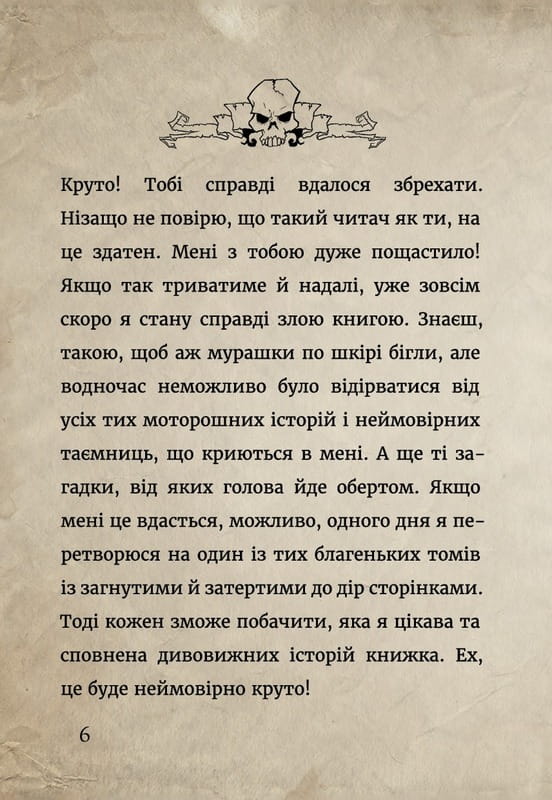 Круто! Тобі справді вдалося збрехати. Нізащо не повірю, що такий читач як ти, на це здатен. Мені з тобою дуже пощастило! Якщо так триватиме й надалі, уже зовсім скоро я стану справді злою книгою. Знаєш, такою, щоб аж мурашки по шкірі бігли, але водночас неможливо було відірватися від усіх тих моторошних історій і неймовірних таємниць, що криються в мені. А ще ті загадки, від яких голова йде обертом. Якщо мені це вдасться, можливо, одного дня я перетворюся на один із тих благеньких томів із загнутими й затертими до дір сторінками. Тоді кожен зможе побачити, яка я цікава та сповнена дивовижних історій книжка. Ех, це буде неймовірно круто!

6